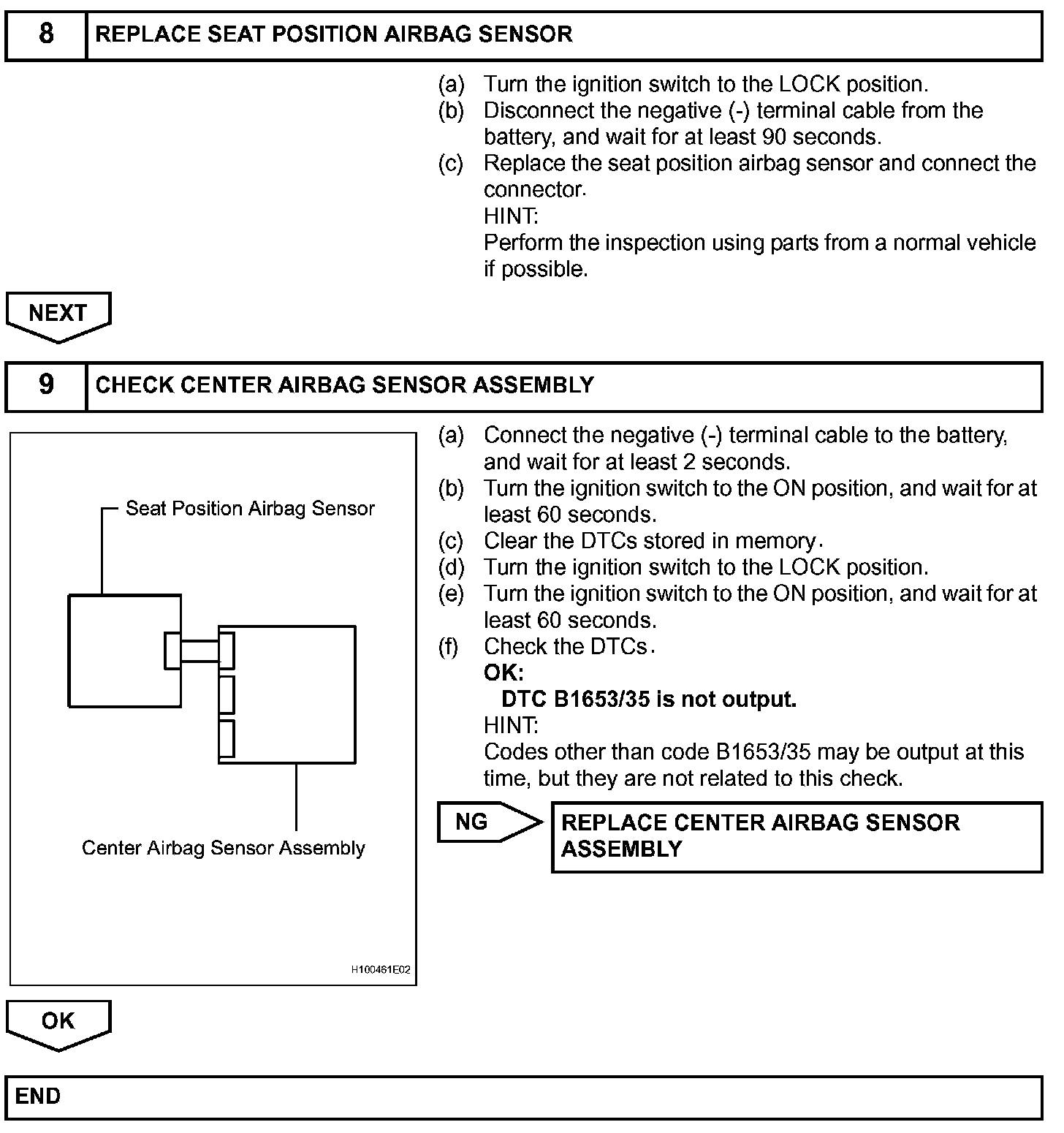 8 REPLACE SEAT POSITION AIRBAG SENSOR

(a) Turn the ignition switch to the LOCK position.
(b) Disconnect the negative (-) terminal cable from the battery, and wait for at least 90 seconds.
(c) Replace the seat position airbag sensor and connect the connector.
HINT:
Perform the inspection using parts from a normal vehicle if possible.

NEXT

9 CHECK CENTER AIRBAG SENSOR ASSEMBLY

Seat Position Airbag Sensor

Center Airbag Sensor Assembly

H100461E02

(a) Connect the negative (-) terminal cable to the battery, and wait for at least 2 seconds.
(b) Turn the ignition switch to the ON position, and wait for at least 60 seconds.
(c) Clear the DTCs stored in memory.
(d) Turn the ignition switch to the LOCK position.
(e) Turn the ignition switch to the ON position, and wait for at least 60 seconds.
(f) Check the DTCs.
OK:
DTC B1653/35 is not output.
HINT:
Codes other than code B1653/35 may be output at this time, but they are not related to this check.

NG

REPLACE CENTER AIRBAG SENSOR ASSEMBLY

OK

END